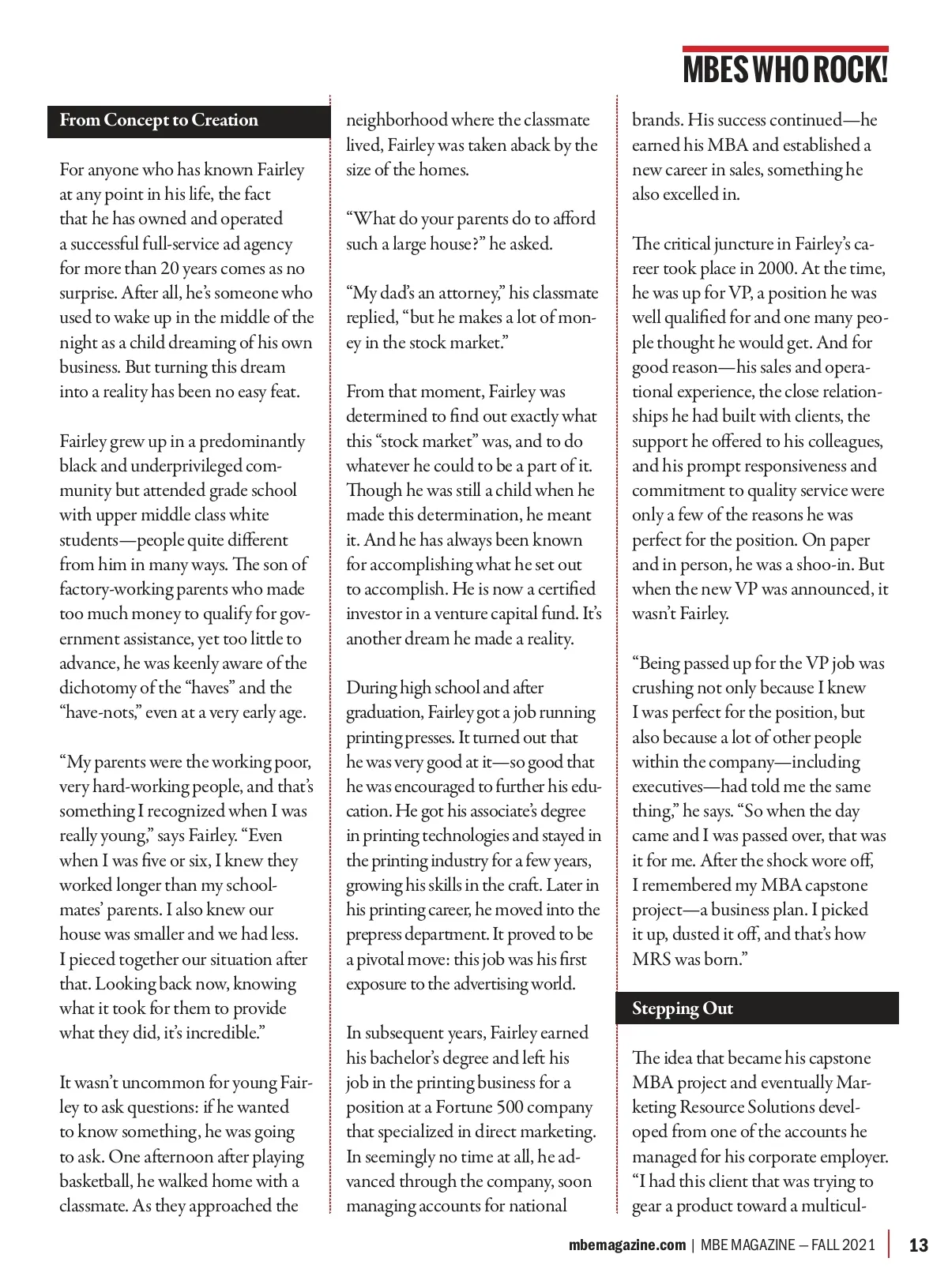 MBES WHO ROCK!

From Concept to Creation

For anyone who has known Fairley at any point in his life, the fact that he has owned and operated a successful full-service ad agency for more than 20 years comes as no surprise. After all, he's someone who used to wake up in the middle of the night as a child dreaming of his own business. But turning this dream into a reality has been no easy feat.

Fairley grew up in a predominantly black and underprivileged community but attended grade school with upper middle class white students—people quite different from him in many ways. The son of factory-working parents who made too much money to qualify for government assistance, yet too little to advance, he was keenly aware of the dichotomy of the "haves" and the "have-nots," even at a very early age.

"My parents were the working poor, very hard-working people, and that's something I recognized when I was really young," says Fairley. "Even when I was five or six, I knew they worked longer than my schoolmates' parents. I also knew our house was smaller and we had less. I pieced together our situation after that. Looking back now, knowing what it took for them to provide what they did, it's incredible."

It wasn't uncommon for young Fairley to ask questions: if he wanted to know something, he was going to ask. One afternoon after playing basketball, he walked home with a classmate. As they approached the neighborhood where the classmate lived, Fairley was taken aback by the size of the homes.

"What do your parents do to afford such a large house?" he asked.

"My dad's an attorney," his classmate replied, "but he makes a lot of money in the stock market."

From that moment, Fairley was determined to find out exactly what this "stock market" was, and to do whatever he could to be a part of it. Though he was still a child when he made this determination, he meant it. And he has always been known for accomplishing what he set out to accomplish. He is now a certified investor in a venture capital fund. It's another dream he made a reality.

During high school and after graduation, Fairley got a job running printing presses. It turned out that he was very good at it—so good that he was encouraged to further his education. He got his associate's degree in printing technologies and stayed in the printing industry for a few years, growing his skills in the craft. Later in his printing career, he moved into the prepress department. It proved to be a pivotal move: this job was his first exposure to the advertising world.

In subsequent years, Fairley earned his bachelor's degree and left his job in the printing business for a position at a Fortune 500 company that specialized in direct marketing. In seemingly no time at all, he advanced through the company, soon managing accounts for national brands. His success continued—he earned his MBA and established a new career in sales, something he also excelled in.

The critical juncture in Fairley's career took place in 2000. At the time, he was up for VP, a position he was well qualified for and one many people thought he would get. And for good reason—his sales and operational experience, the close relationships he had built with clients, the support he offered to his colleagues, and his prompt responsiveness and commitment to quality service were only a few of the reasons he was perfect for the position. On paper and in person, he was a shoo-in. But when the new VP was announced, it wasn't Fairley.

"Being passed up for the VP job was crushing not only because I knew I was perfect for the position, but also because a lot of other people within the company—including executives—had told me the same thing," he says. "So when the day came and I was passed over, that was it for me. After the shock wore off, I remembered my MBA capstone project—a business plan. I picked it up, dusted it off, and that's how MRS was born."

Stepping Out

The idea that became his capstone MBA project and eventually Marketing Resource Solutions developed from one of the accounts he managed for his corporate employer. "I had this client that was trying to gear a product toward a multicul-

mbemagazine.com | MBE MAGAZINE — FALL 2021 | 13